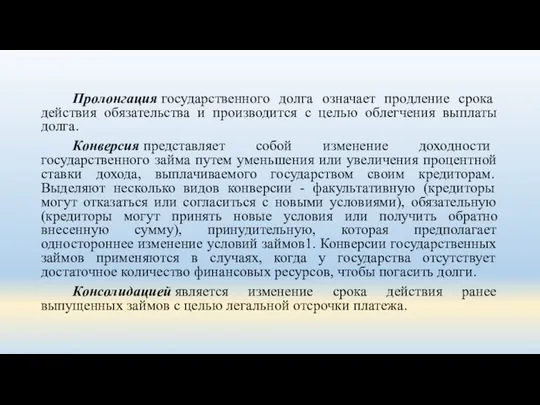 Пролонгация государственного долга означает продление срока действия обязательства и производится с целью облегчения выплаты долга.

Конверсия представляет собой изменение доходности государственного займа путем уменьшения или увеличения процентной ставки дохода, выплачиваемого государством своим кредиторам. Выделяют несколько видов конверсии - факультативную (кредиторы могут отказаться или согласиться с новыми условиями), обязательную (кредиторы могут принять новые условия или получить обратно внесенную сумму), принудительную, которая предполагает одностороннее изменение условий займов1. Конверсии государственных займов применяются в случаях, когда у государства отсутствует достаточное количество финансовых ресурсов, чтобы погасить долги.

Консолидацией является изменение срока действия ранее выпущенных займов с целью легальной отсрочки платежа.